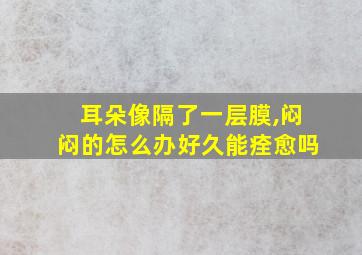 耳朵像隔了一层膜,闷闷的怎么办好久能痊愈吗